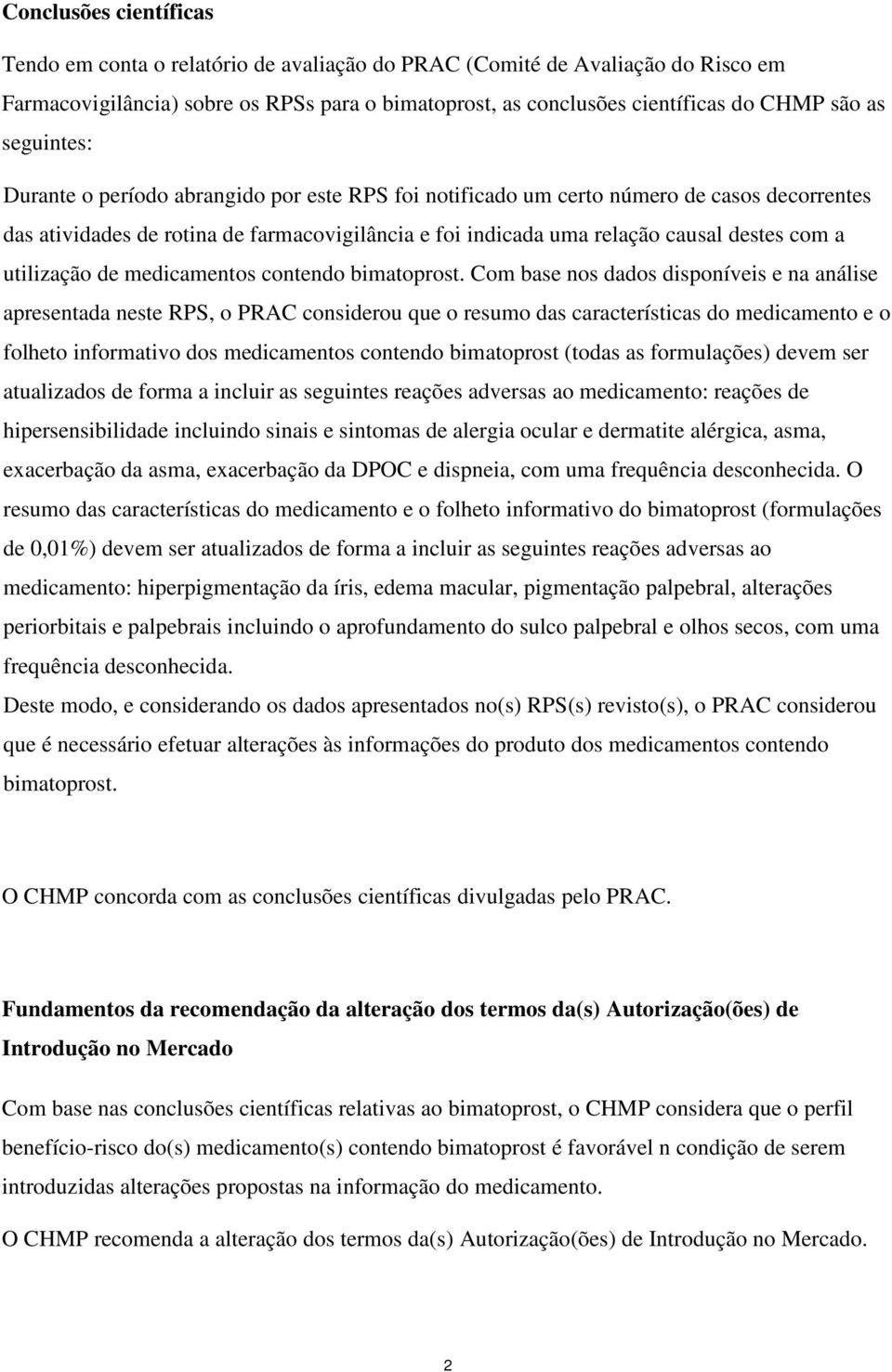 Conclusões científicas

Tendo em conta o relatório de avaliação do PRAC (Comité de Avaliação do Risco em Farmacovigilância) sobre os RPSs para o bimatoprost, as conclusões científicas do CHMP são as seguintes:

Durante o período abrangido por este RPS foi notificado um certo número de casos decorrentes das atividades de rotina de farmacovigilância e foi indicada uma relação causal destes com a utilização de medicamentos contendo bimatoprost. Com base nos dados disponíveis e na análise apresentada neste RPS, o PRAC considerou que o resumo das características do medicamento e o folheto informativo dos medicamentos contendo bimatoprost (todas as formulações) devem ser atualizados de forma a incluir as seguintes reações adversas ao medicamento: reações de hipersensibilidade incluindo sinais e sintomas de alergia ocular e dermatite alérgica, asma, exacerbação da asma, exacerbação da DPOC e dispneia, com uma frequência desconhecida. O resumo das características do medicamento e o folheto informativo do bimatoprost (formulações de 0,01%) devem ser atualizados de forma a incluir as seguintes reações adversas ao medicamento: hiperpigmentação da íris, edema macular, pigmentação palpebral, alterações periorbitais e palpebrais incluindo o aprofundamento do sulco palpebral e olhos secos, com uma frequência desconhecida.
Deste modo, e considerando os dados apresentados no(s) RPS(s) revisto(s), o PRAC considerou que é necessário efetuar alterações às informações do produto dos medicamentos contendo bimatoprost.

O CHMP concorda com as conclusões científicas divulgadas pelo PRAC.

Fundamentos da recomendação da alteração dos termos da(s) Autorização(ões) de Introdução no Mercado

Com base nas conclusões científicas relativas ao bimatoprost, o CHMP considera que o perfil benefício-risco do(s) medicamento(s) contendo bimatoprost é favorável n condição de serem introduzidas alterações propostas na informação do medicamento.

O CHMP recomenda a alteração dos termos da(s) Autorização(ões) de Introdução no Mercado.

2